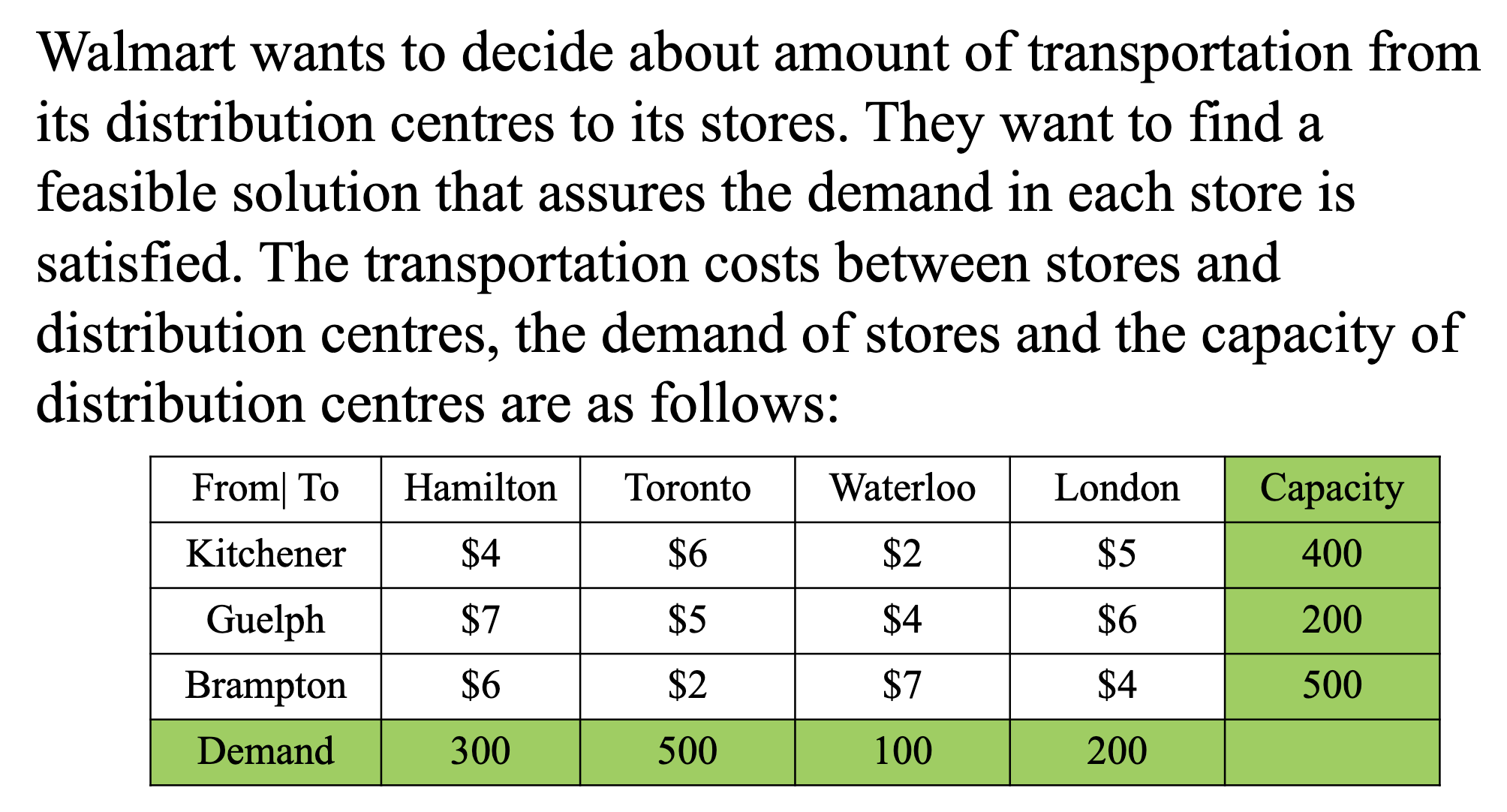 Walmart wants to decide about amount of transportation from its distribution centres to its stores. They want to find a feasible solution that assures the demand in each store is satisfied. The transportation costs between stores and distribution centres, the demand of stores and the capacity of distribution centres are as follows:

| From\| To | Hamilton | Toronto | Waterloo | London | Capacity |
|---|---|---|---|---|---|
| Kitchener | \$4 | \$6 | \$2 | \$5 | 400 |
| Guelph | \$7 | \$5 | \$4 | \$6 | 200 |
| Brampton | \$6 | \$2 | \$7 | \$4 | 500 |
| Demand | 300 | 500 | 100 | 200 | |